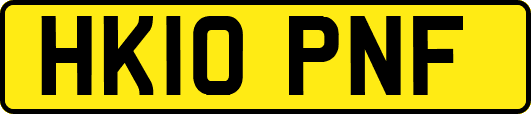 HK10 PNF